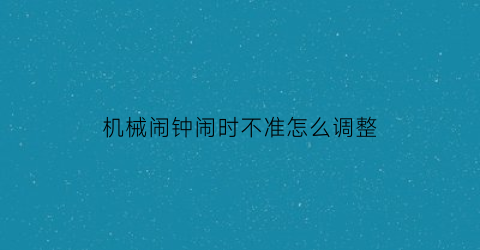 机械闹钟闹时不准怎么调整